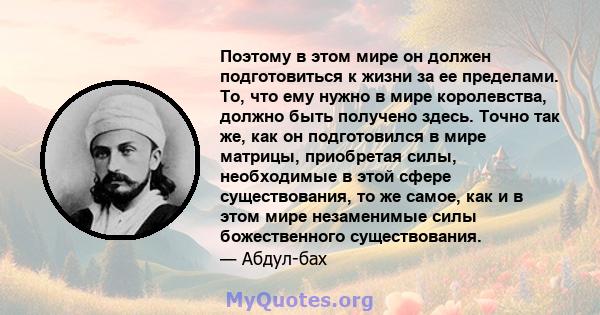 Поэтому в этом мире он должен подготовиться к жизни за ее пределами. То, что ему нужно в мире королевства, должно быть получено здесь. Точно так же, как он подготовился в мире матрицы, приобретая силы, необходимые в этой сфере существования, то же самое, как и в этом мире незаменимые силы божественного существования.
— Абдул-бах

MyQuotes.org